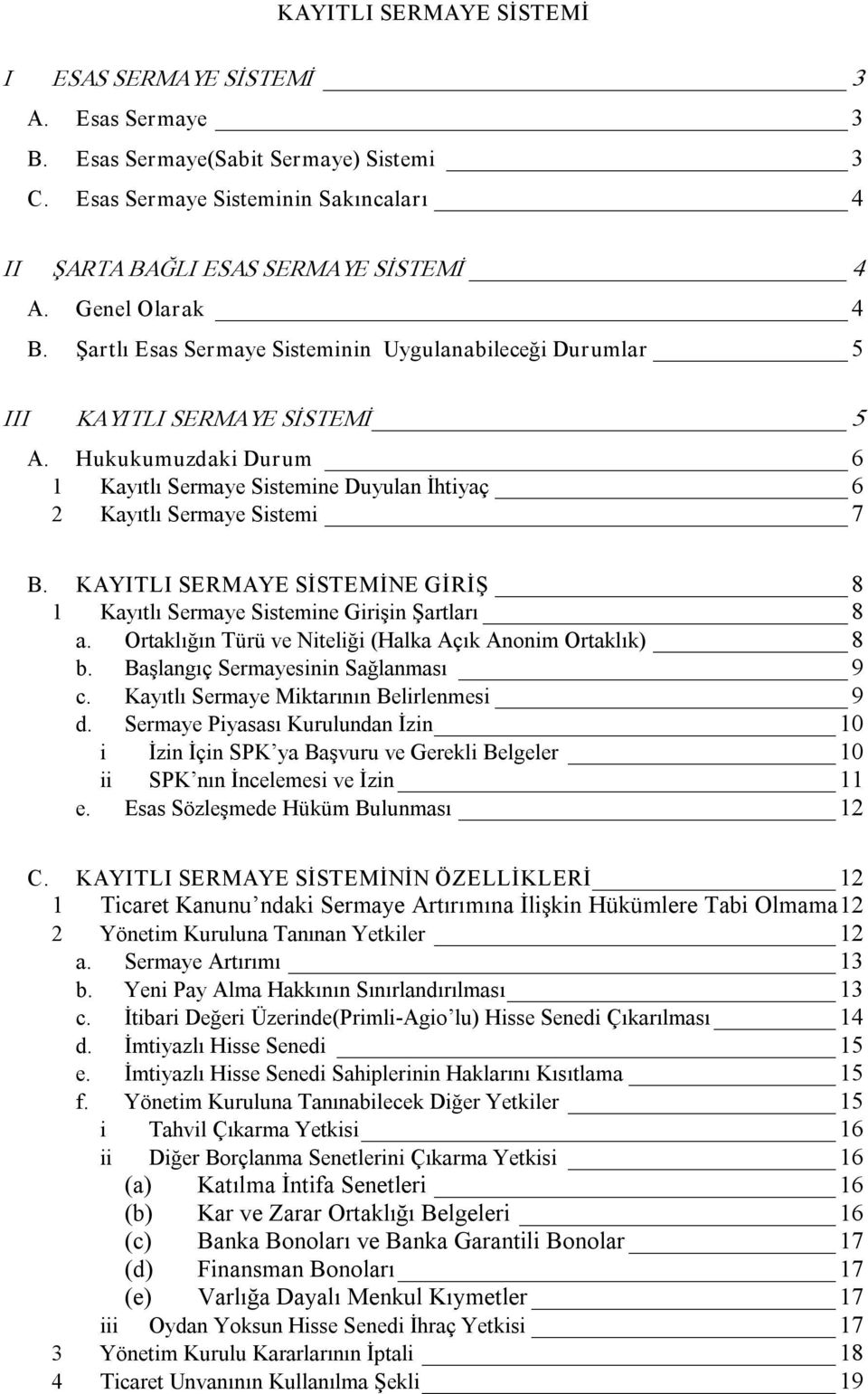 KAYITLI SERMAYE SİSTEMİ

I ESAS SERMAYE SİSTEMİ 3
A. Esas Sermaye 3
B. Esas Sermaye(Sabit Sermaye) Sistemi 3
C. Esas Sermaye Sisteminin Sakıncaları 4

II ŞARTA BAĞLI ESAS SERMAYE SİSTEMİ 4
A. Genel Olarak 4
B. Şartlı Esas Sermaye Sisteminin Uygulanabileceği Durumlar 5

III KAYITLI SERMAYE SİSTEMİ 5
A. Hukukumuzdaki Durum 6
1 Kayıtlı Sermaye Sistemine Duyulan İhtiyaç 6
2 Kayıtlı Sermaye Sistemi 7

B. KAYITLI SERMAYE SİSTEMİNE GİRİŞ 8
1 Kayıtlı Sermaye Sistemine Girişin Şartları 8
a. Ortaklığın Türü ve Niteliği (Halka Açık Anonim Ortaklık) 8
b. Başlangıç Sermayesinin Sağlanması 9
c. Kayıtlı Sermaye Miktarının Belirlenmesi 9
d. Sermaye Piyasası Kurulundan İzin 10
i İzin İçin SPK'ya Başvuru ve Gerekli Belgeler 10
ii SPK'nın İncelemesi ve İzin 11
e. Esas Sözleşmede Hüküm Bulunması 12

C. KAYITLI SERMAYE SİSTEMİNİN ÖZELLİKLERİ 12
1 Ticaret Kanunu'ndaki Sermaye Artırımına İlişkin Hükümlere Tabi Olmama 12
2 Yönetim Kuruluna Tanınan Yetkiler 12
a. Sermaye Artırımı 13
b. Yeni Pay Alma Hakkının Sınırlandırılması 13
c. İtibari Değeri Üzerinde(Primli-Agio'lu) Hisse Senedi Çıkarılması 14
d. İmtiyazlı Hisse Senedi 15
e. İmtiyazlı Hisse Senedi Sahiplerinin Haklarını Kısıtlama 15
f. Yönetim Kuruluna Tanınabilecek Diğer Yetkiler 15
i Tahvil Çıkarma Yetkisi 16
ii Diğer Borçlanma Senetlerini Çıkarma Yetkisi 16
(a) Katılma İntifa Senetleri 16
(b) Kar ve Zarar Ortaklığı Belgeleri 16
(c) Banka Bonoları ve Banka Garantili Bonolar 17
(d) Finansman Bonoları 17
(e) Varlığa Dayalı Menkul Kıymetler 17
iii Oydan Yoksun Hisse Senedi İhraç Yetkisi 17
3 Yönetim Kurulu Kararlarının İptali 18
4 Ticaret Unvanının Kullanılma Şekli 19